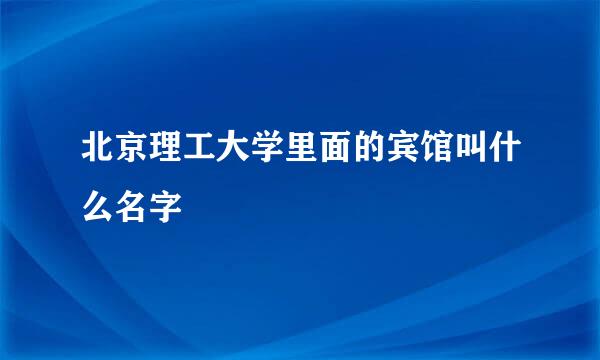 北京理工大学里面的宾馆叫什么名字